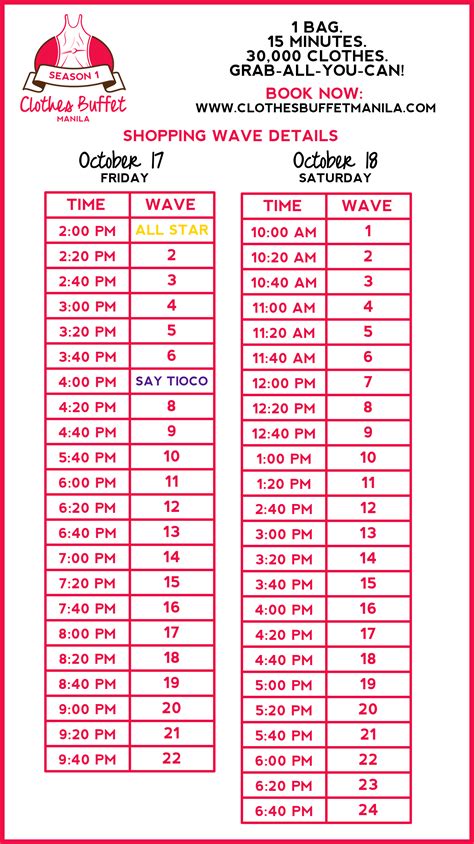 SEASON 1
Clothes Buffet
MANILA

1 BAG.
15 MINUTES.
30,000 CLOTHES.
GRAB-ALL-YOU-CAN!

BOOK NOW:
WWW.CLOTHESBUFFETMANILA.COM

SHOPPING WAVE DETAILS

October 17
FRIDAY

| TIME | WAVE |
|---|---|
| 2:00 PM | ALL STAR |
| 2:20 PM | 2 |
| 2:40 PM | 3 |
| 3:00 PM | 4 |
| 3:20 PM | 5 |
| 3:40 PM | 6 |
| 4:00 PM | SAY TIOCO |
| 4:20 PM | 8 |
| 4:40 PM | 9 |
| 5:40 PM | 10 |
| 6:00 PM | 11 |
| 6:20 PM | 12 |
| 6:40 PM | 13 |
| 7:00 PM | 14 |
| 7:20 PM | 15 |
| 7:40 PM | 16 |
| 8:00 PM | 17 |
| 8:20 PM | 18 |
| 8:40 PM | 19 |
| 9:00 PM | 20 |
| 9:20 PM | 21 |
| 9:40 PM | 22 |

October 18
SATURDAY

| TIME | WAVE |
|---|---|
| 10:00 AM | 1 |
| 10:20 AM | 2 |
| 10:40 AM | 3 |
| 11:00 AM | 4 |
| 11:20 AM | 5 |
| 11:40 AM | 6 |
| 12:00 PM | 7 |
| 12:20 PM | 8 |
| 12:40 PM | 9 |
| 1:00 PM | 10 |
| 1:20 PM | 11 |
| 2:40 PM | 12 |
| 3:00 PM | 13 |
| 3:20 PM | 14 |
| 3:40 PM | 15 |
| 4:00 PM | 16 |
| 4:20 PM | 17 |
| 4:40 PM | 18 |
| 5:00 PM | 19 |
| 5:20 PM | 20 |
| 5:40 PM | 21 |
| 6:00 PM | 22 |
| 6:20 PM | 23 |
| 6:40 PM | 24 |